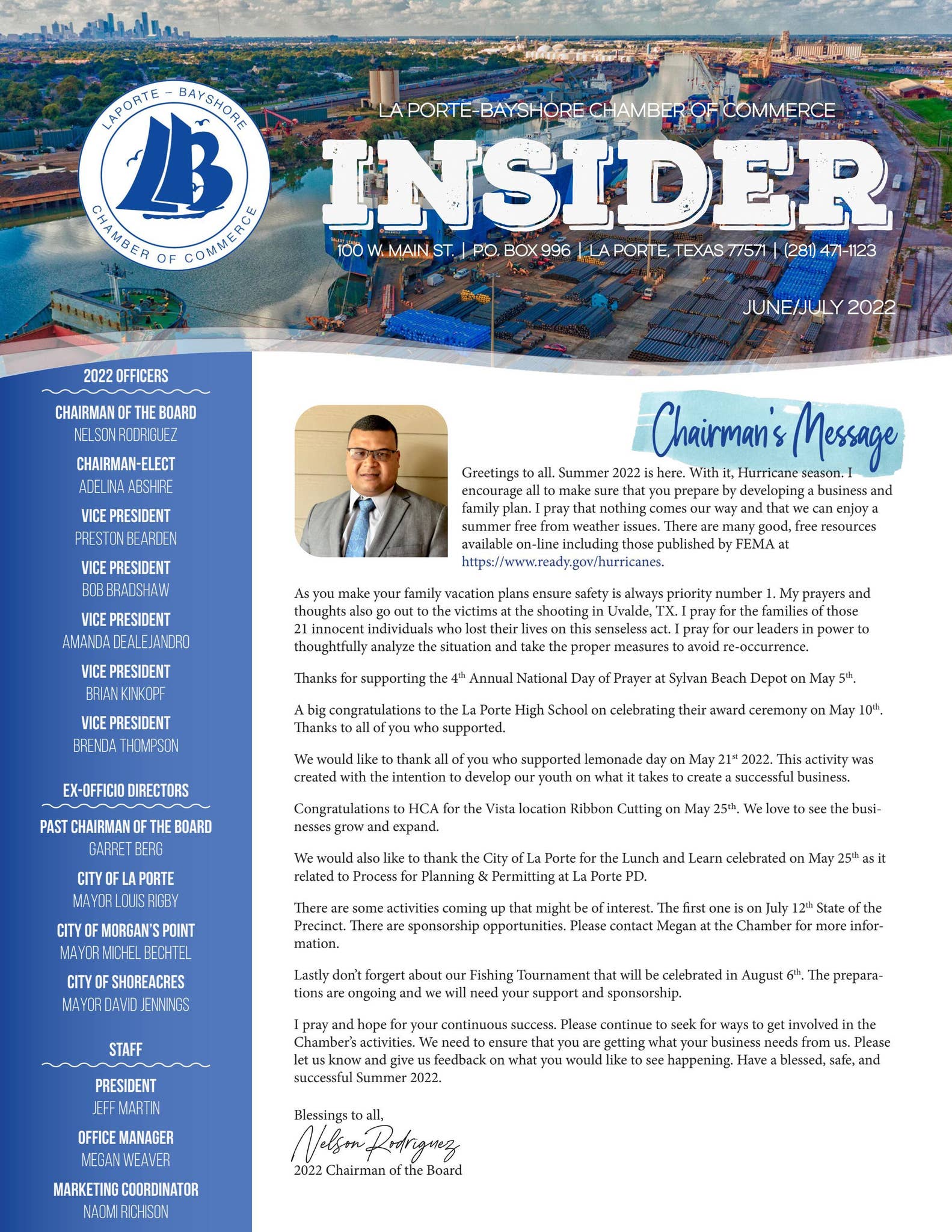 LAPORTE – BAYSHORE
LB
CHAMBER OF COMMERCE

LA PORTE-BAYSHORE CHAMBER OF COMMERCE
INSIDER
100 W. MAIN ST. | P.O. BOX 996 | LA PORTE, TEXAS 77571 | (281) 471-1123
JUNE/JULY 2022

2022 OFFICERS

CHAIRMAN OF THE BOARD
NELSON RODRIGUEZ

CHAIRMAN-ELECT
ADELINA ABSHIRE

VICE PRESIDENT
PRESTON BEARDEN

VICE PRESIDENT
BOB BRADSHAW

VICE PRESIDENT
AMANDA DEALEJANDRO

VICE PRESIDENT
BRIAN KINKOPF

VICE PRESIDENT
BRENDA THOMPSON

EX-OFFICIO DIRECTORS

PAST CHAIRMAN OF THE BOARD
GARRET BERG

CITY OF LA PORTE
MAYOR LOUIS RIGBY

CITY OF MORGAN'S POINT
MAYOR MICHEL BECHTEL

CITY OF SHOREACRES
MAYOR DAVID JENNINGS

STAFF

PRESIDENT
JEFF MARTIN

OFFICE MANAGER
MEGAN WEAVER

MARKETING COORDINATOR
NAOMI RICHISON

Chairman's Message

Greetings to all. Summer 2022 is here. With it, Hurricane season. I encourage all to make sure that you prepare by developing a business and family plan. I pray that nothing comes our way and that we can enjoy a summer free from weather issues. There are many good, free resources available on-line including those published by FEMA at https://www.ready.gov/hurricanes.

As you make your family vacation plans ensure safety is always priority number 1. My prayers and thoughts also go out to the victims at the shooting in Uvalde, TX. I pray for the families of those 21 innocent individuals who lost their lives on this senseless act. I pray for our leaders in power to thoughtfully analyze the situation and take the proper measures to avoid re-occurrence.

Thanks for supporting the 4$^{th}$ Annual National Day of Prayer at Sylvan Beach Depot on May 5$^{th}$.

A big congratulations to the La Porte High School on celebrating their award ceremony on May 10$^{th}$. Thanks to all of you who supported.

We would like to thank all of you who supported lemonade day on May 21$^{st}$ 2022. This activity was created with the intention to develop our youth on what it takes to create a successful business.

Congratulations to HCA for the Vista location Ribbon Cutting on May 25$^{th}$. We love to see the businesses grow and expand.

We would also like to thank the City of La Porte for the Lunch and Learn celebrated on May 25$^{th}$ as it related to Process for Planning & Permitting at La Porte PD.

There are some activities coming up that might be of interest. The first one is on July 12$^{th}$ State of the Precinct. There are sponsorship opportunities. Please contact Megan at the Chamber for more information.

Lastly don't forgert about our Fishing Tournament that will be celebrated in August 6$^{th}$. The preparations are ongoing and we will need your support and sponsorship.

I pray and hope for your continuous success. Please continue to seek for ways to get involved in the Chamber's activities. We need to ensure that you are getting what your business needs from us. Please let us know and give us feedback on what you would like to see happening. Have a blessed, safe, and successful Summer 2022.

Blessings to all,
Nelson Rodriguez
2022 Chairman of the Board